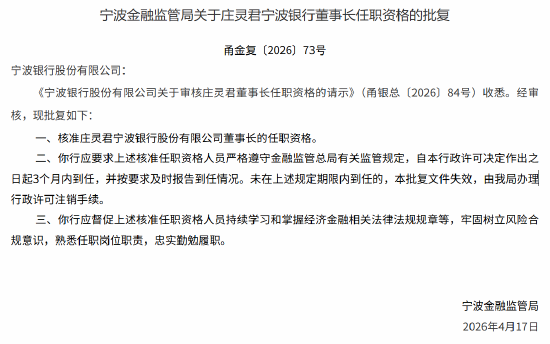 宁波金融监管局关于庄灵君宁波银行董事长任职资格的批复

甬金复〔2026〕73号

宁波银行股份有限公司：

《宁波银行股份有限公司关于审核庄灵君董事长任职资格的请示》（甬银总〔2026〕84号）收悉。经审核，现批复如下：

一、核准庄灵君宁波银行股份有限公司董事长的任职资格。

二、你行应要求上述核准任职资格人员严格遵守金融监管总局有关监管规定，自本行政许可决定作出之日起3个月内到任，并按要求及时报告到任情况。未在上述规定期限内到任的，本批复文件失效，由我局办理行政许可注销手续。

三、你行应督促上述核准任职资格人员持续学习和掌握经济金融相关法律法规规章等，牢固树立风险合规意识，熟悉任职岗位职责，忠实勤勉履职。

宁波金融监管局

2026年4月17日